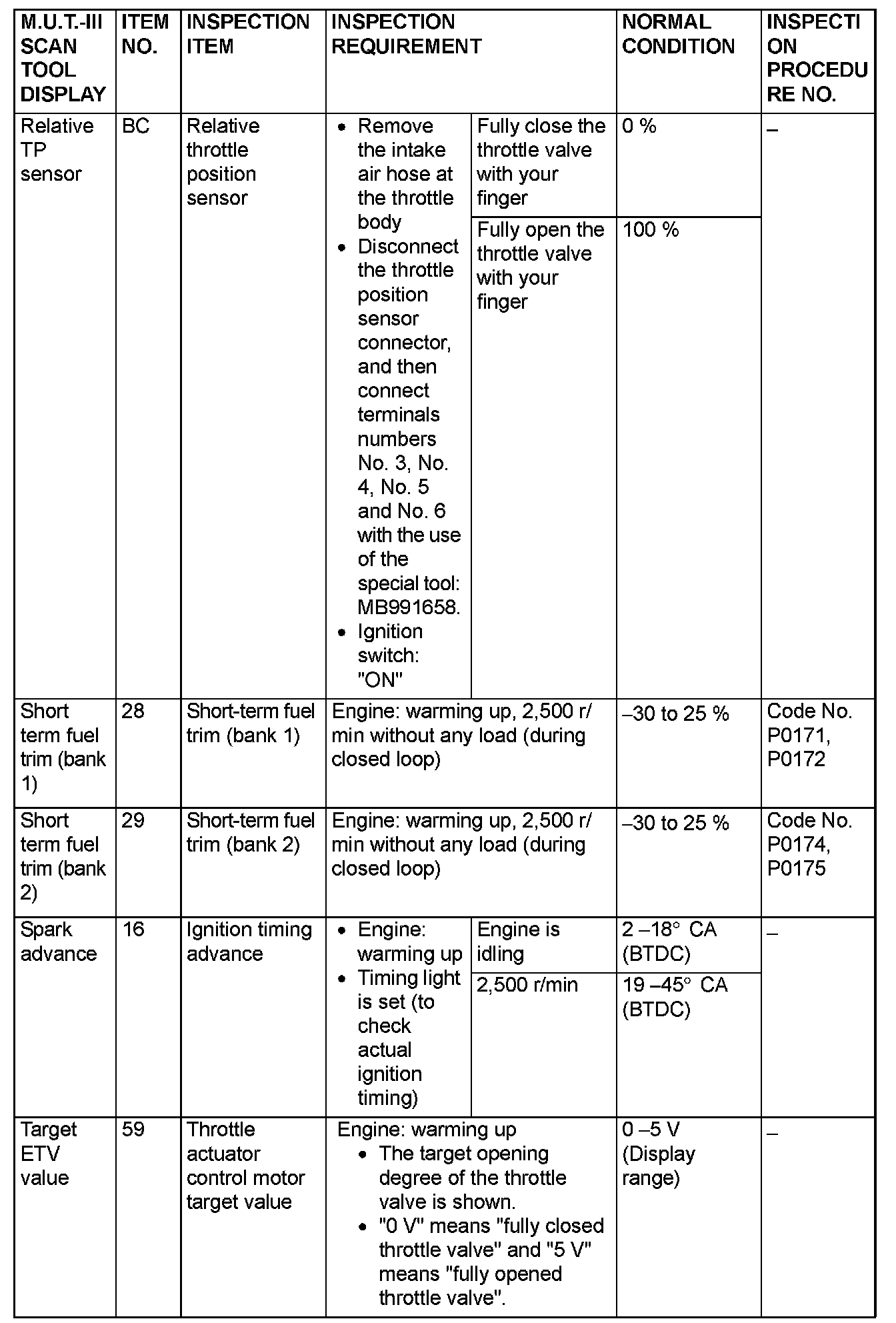 | M.U.T.-III SCAN TOOL DISPLAY | ITEM NO. | INSPECTION ITEM | INSPECTION REQUIREMENT | | NORMAL CONDITION | INSPECTION PROCEDURE NO. |
|---|---|---|---|---|---|---|
| Relative TP sensor | BC | Relative throttle position sensor | • Remove the intake air hose at the throttle body • Disconnect the throttle position sensor connector, and then connect terminals numbers No. 3, No. 4, No. 5 and No. 6 with the use of the special tool: MB991658. • Ignition switch: "ON" | Fully close the throttle valve with your finger | 0 % | – |
| | | | | Fully open the throttle valve with your finger | 100 % | |
| Short term fuel trim (bank 1) | 28 | Short-term fuel trim (bank 1) | Engine: warming up, 2,500 r/min without any load (during closed loop) | | –30 to 25 % | Code No. P0171, P0172 |
| Short term fuel trim (bank 2) | 29 | Short-term fuel trim (bank 2) | Engine: warming up, 2,500 r/min without any load (during closed loop) | | –30 to 25 % | Code No. P0174, P0175 |
| Spark advance | 16 | Ignition timing advance | • Engine: warming up • Timing light is set (to check actual ignition timing) | Engine is idling | 2 –18° CA (BTDC) | – |
| | | | | 2,500 r/min | 19 –45° CA (BTDC) | |
| Target ETV value | 59 | Throttle actuator control motor target value | Engine: warming up • The target opening degree of the throttle valve is shown. • "0 V" means "fully closed throttle valve" and "5 V" means "fully opened throttle valve". | | 0 –5 V (Display range) | – |